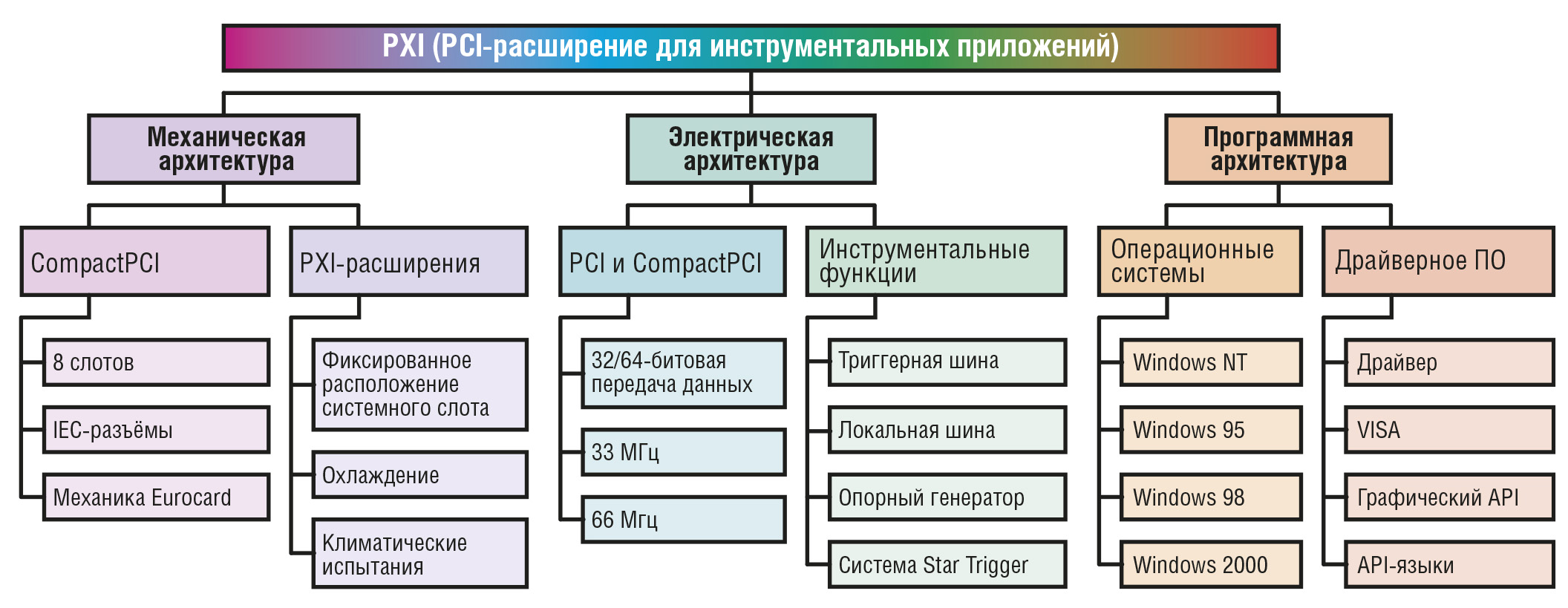 PXI (PCI-расширение для инструментальных приложений)

Механическая архитектура

CompactPCI

8 слотов

IEC-разъёмы

Механика Eurocard

PXI-расширения

Фиксированное расположение системного слота

Охлаждение

Климатические испытания

Электрическая архитектура

PCI и CompactPCI

32/64-битовая передача данных

33 МГц

66 Мгц

Инструментальные функции

Триггерная шина

Локальная шина

Опорный генератор

Система Star Trigger

Программная архитектура

Операционные системы

Windows NT

Windows 95

Windows 98

Windows 2000

Драйверное ПО

Драйвер

VISA

Графический API

API-языки